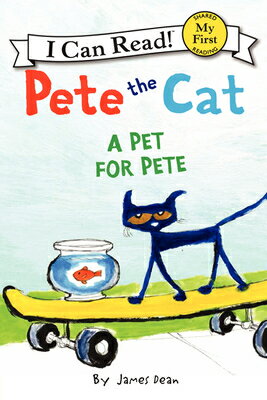 I Can Read!

SHARED
My
First
READING

Pete the Cat

A PET
FOR PETE

By James Dean